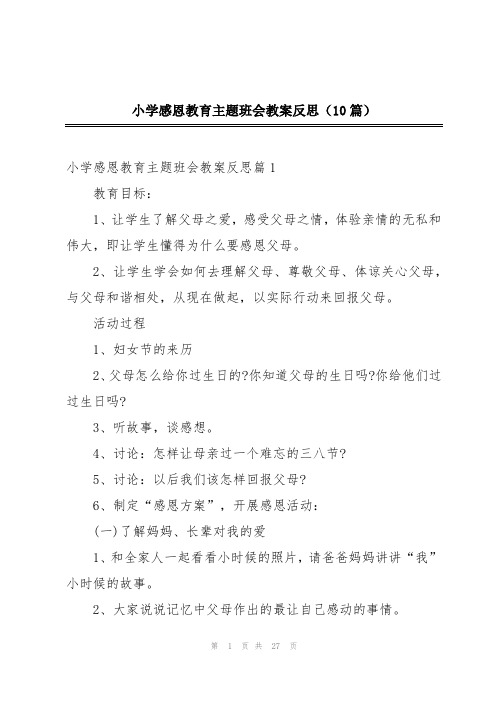 小学感恩教育主题班会教案反思（10篇）

小学感恩教育主题班会教案反思篇1

教育目标：

1、让学生了解父母之爱，感受父母之情，体验亲情的无私和伟大，即让学生懂得为什么要感恩父母。

2、让学生学会如何去理解父母、尊敬父母、体谅关心父母，与父母和谐相处，从现在做起，以实际行动来回报父母。

活动过程

1、妇女节的来历

2、父母怎么给你过生日的?你知道父母的生日吗?你给他们过过生日吗?

3、听故事，谈感想。

4、讨论：怎样让母亲过一个难忘的三八节?

5、讨论：以后我们该怎样回报父母?

6、制定“感恩方案”，开展感恩活动：

(一)了解妈妈、长辈对我的爱

1、和全家人一起看看小时候的照片，请爸爸妈妈讲讲“我”小时候的故事。

2、大家说说记忆中父母作出的最让自己感动的事情。

第 1 页 共 27 页